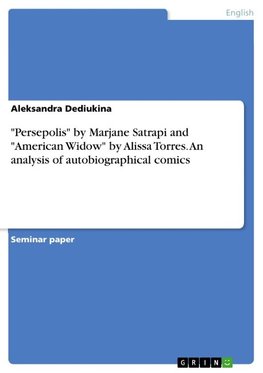 English

Aleksandra Dediukina

"Persepolis" by Marjane Satrapi and "American Widow" by Alissa Torres. An analysis of autobiographical comics

Seminar paper

GRIN